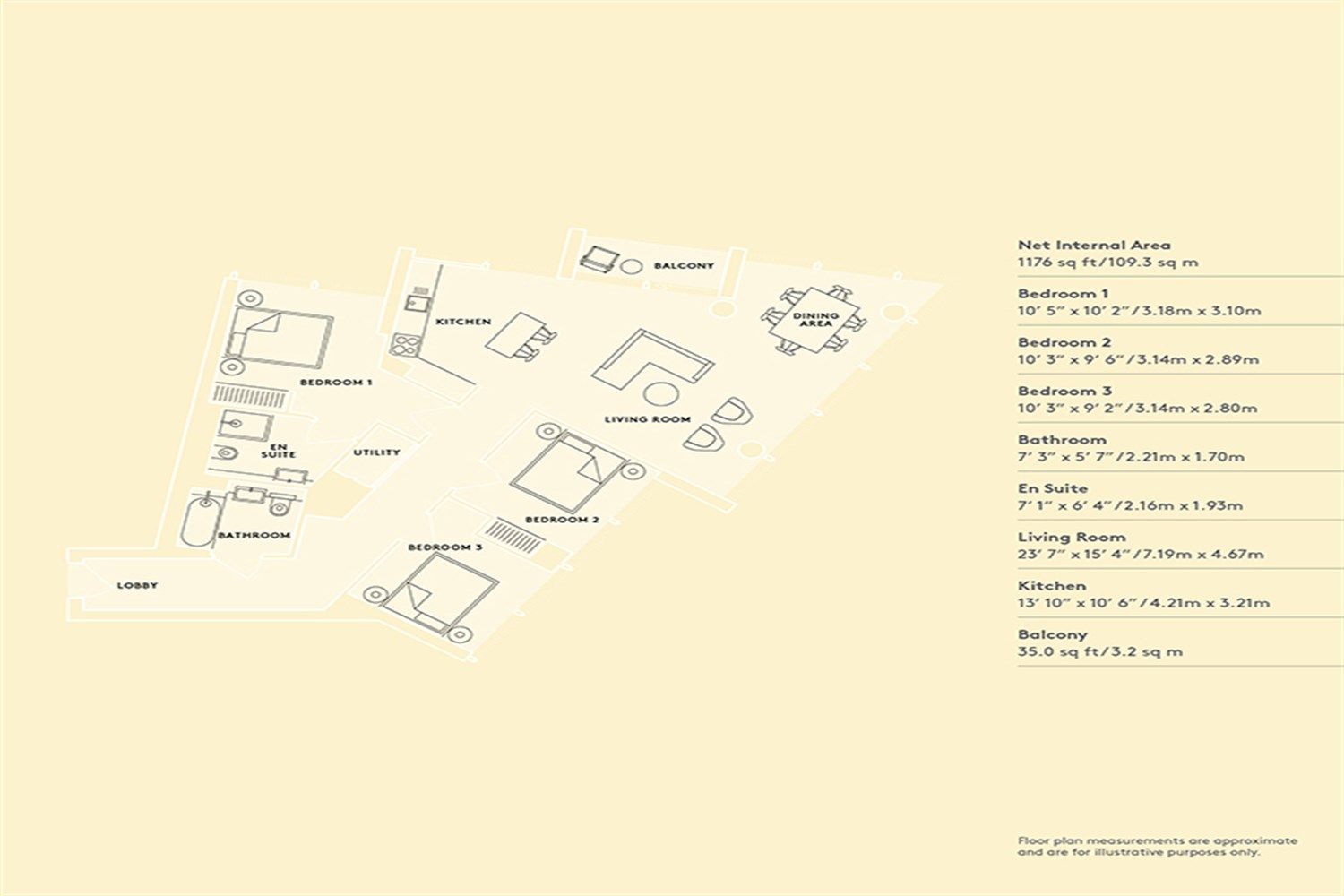 BALCONY

KITCHEN

DINING AREA

BEDROOM 1

LIVING ROOM

EN SUITE

UTILITY

BEDROOM 2

BATHROOM

BEDROOM 3

LOBBY

Net Internal Area
1176 sq ft/109.3 sq m

Bedroom 1
10' 5" x 10' 2"/3.18m x 3.10m

Bedroom 2
10' 3" x 9' 6"/3.14m x 2.89m

Bedroom 3
10' 3" x 9' 2"/3.14m x 2.80m

Bathroom
7' 3" x 5' 7"/2.21m x 1.70m

En Suite
7' 1" x 6' 4"/2.16m x 1.93m

Living Room
23' 7" x 15' 4"/7.19m x 4.67m

Kitchen
13' 10" x 10' 6"/4.21m x 3.21m

Balcony
35.0 sq ft/3.2 sq m

Floor plan measurements are approximate and are for illustrative purposes only.